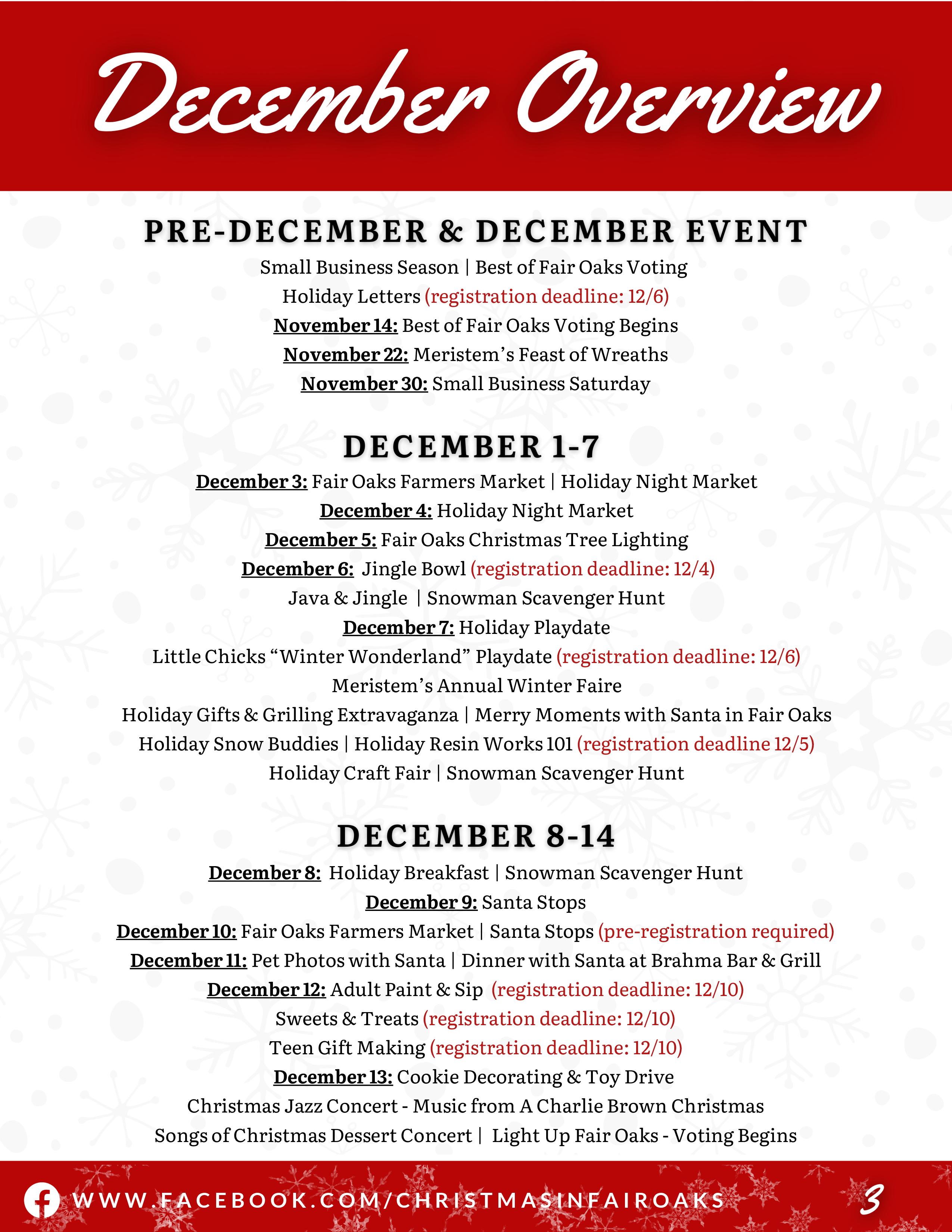 December Overview

PRE-DECEMBER & DECEMBER EVENT

Small Business Season | Best of Fair Oaks Voting
Holiday Letters (registration deadline: 12/6)
November 14: Best of Fair Oaks Voting Begins
November 22: Meristem's Feast of Wreaths
November 30: Small Business Saturday

DECEMBER 1-7

December 3: Fair Oaks Farmers Market | Holiday Night Market
December 4: Holiday Night Market
December 5: Fair Oaks Christmas Tree Lighting
December 6: Jingle Bowl (registration deadline: 12/4)
Java & Jingle | Snowman Scavenger Hunt
December 7: Holiday Playdate
Little Chicks "Winter Wonderland" Playdate (registration deadline: 12/6)
Meristem's Annual Winter Faire
Holiday Gifts & Grilling Extravaganza | Merry Moments with Santa in Fair Oaks
Holiday Snow Buddies | Holiday Resin Works 101 (registration deadline 12/5)
Holiday Craft Fair | Snowman Scavenger Hunt

DECEMBER 8-14

December 8: Holiday Breakfast | Snowman Scavenger Hunt
December 9: Santa Stops
December 10: Fair Oaks Farmers Market | Santa Stops (pre-registration required)
December 11: Pet Photos with Santa | Dinner with Santa at Brahma Bar & Grill
December 12: Adult Paint & Sip (registration deadline: 12/10)
Sweets & Treats (registration deadline: 12/10)
Teen Gift Making (registration deadline: 12/10)
December 13: Cookie Decorating & Toy Drive
Christmas Jazz Concert - Music from A Charlie Brown Christmas
Songs of Christmas Dessert Concert | Light Up Fair Oaks - Voting Begins

WWW.FACEBOOK.COM/CHRISTMASINFAIROAKS 3